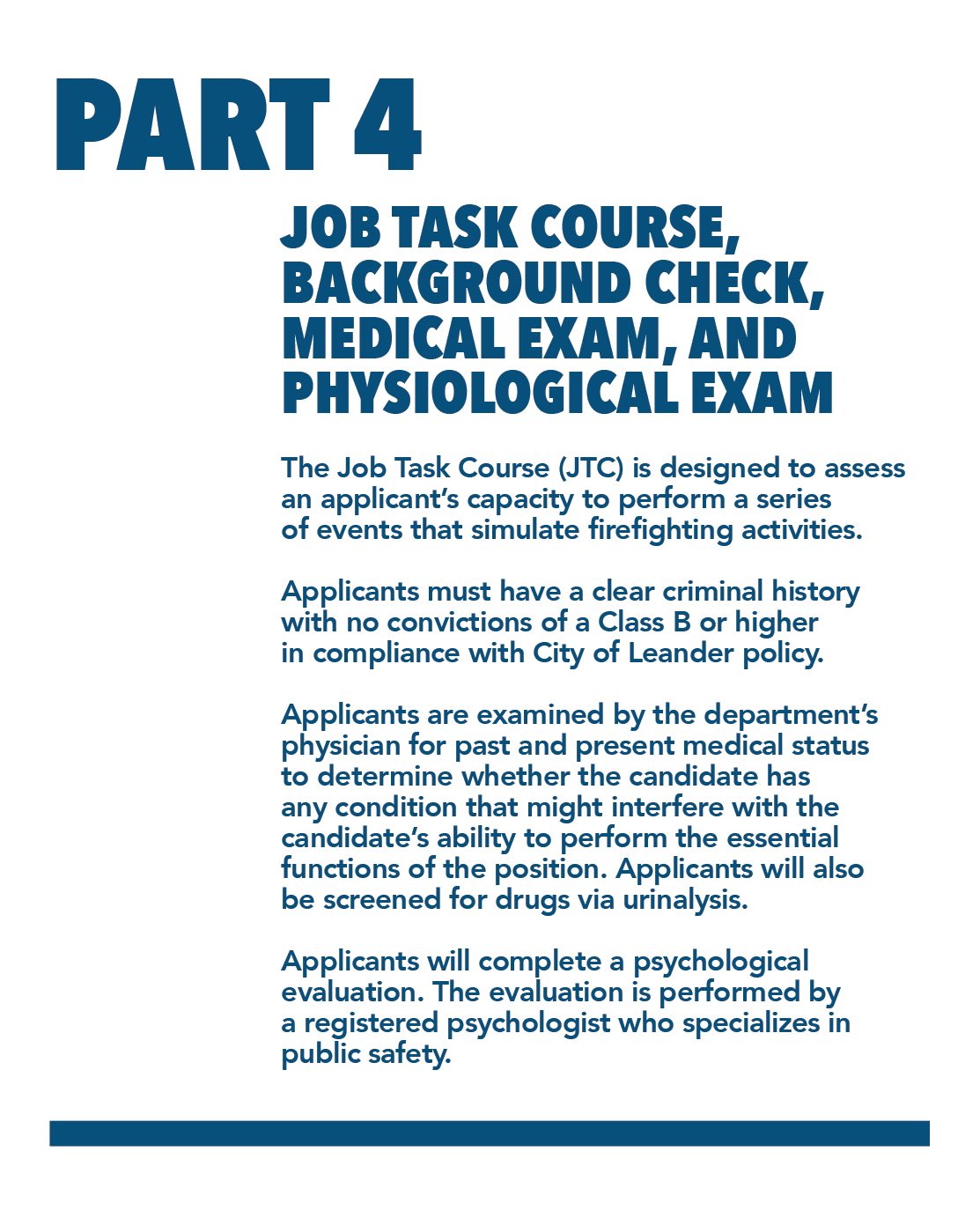 PART 4

JOB TASK COURSE, BACKGROUND CHECK, MEDICAL EXAM, AND PHYSIOLOGICAL EXAM

The Job Task Course (JTC) is designed to assess an applicant's capacity to perform a series of events that simulate firefighting activities.

Applicants must have a clear criminal history with no convictions of a Class B or higher in compliance with City of Leander policy.

Applicants are examined by the department's physician for past and present medical status to determine whether the candidate has any condition that might interfere with the candidate's ability to perform the essential functions of the position. Applicants will also be screened for drugs via urinalysis.

Applicants will complete a psychological evaluation. The evaluation is performed by a registered psychologist who specializes in public safety.